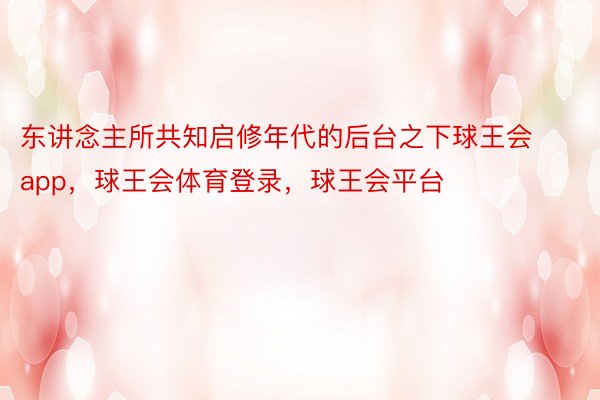 东讲念主所共知启修年代的后台之下球王会app，球王会体育登录，球王会平台